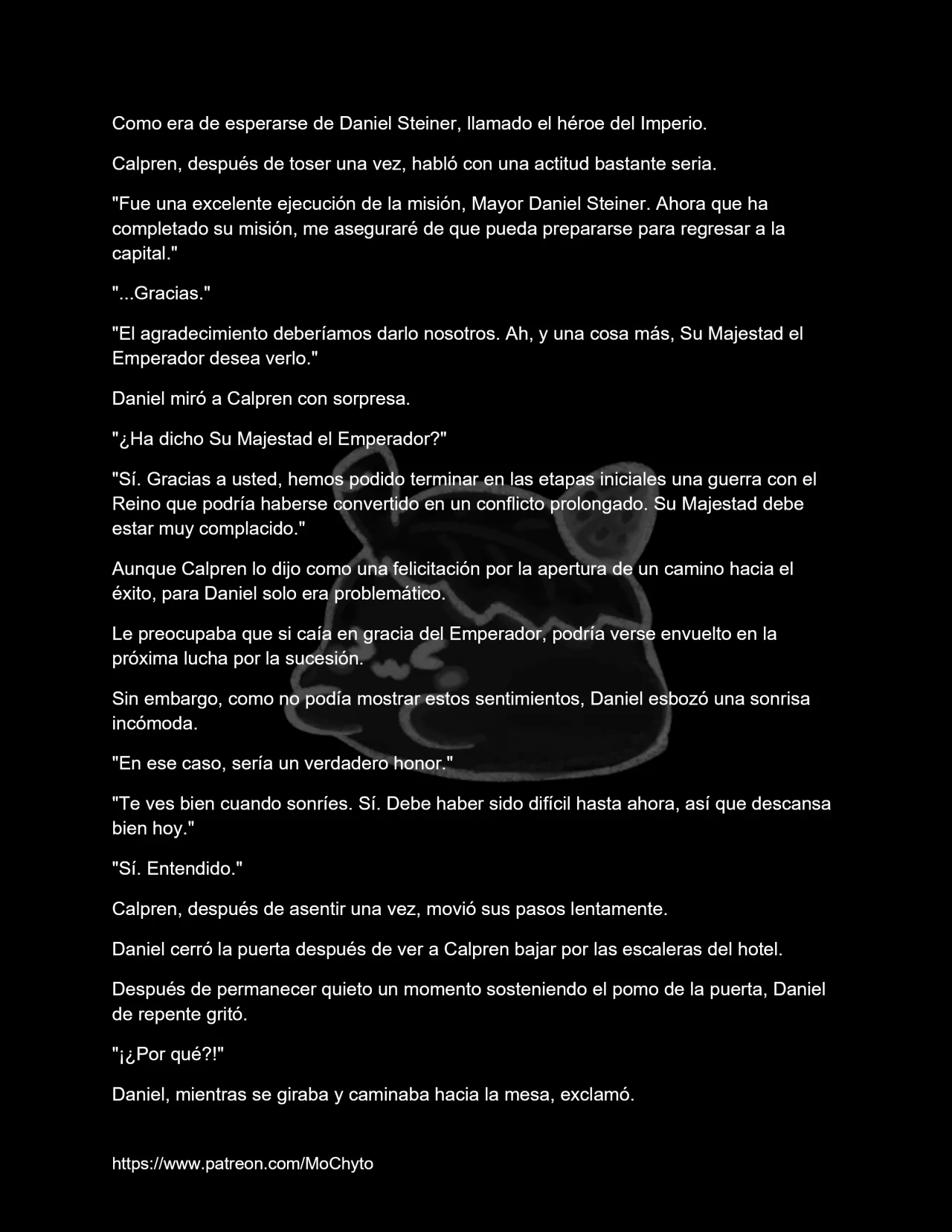 Como era de esperarse de Daniel Steiner, llamado el héroe del Imperio.

Calpren, después de toser una vez, habló con una actitud bastante seria.

"Fue una excelente ejecución de la misión, Mayor Daniel Steiner. Ahora que ha completado su misión, me aseguraré de que pueda prepararse para regresar a la capital."

"...Gracias."

"El agradecimiento deberíamos darlo nosotros. Ah, y una cosa más, Su Majestad el Emperador desea verlo."

Daniel miró a Calpren con sorpresa.

"¿Ha dicho Su Majestad el Emperador?"

"Sí. Gracias a usted, hemos podido terminar en las etapas iniciales una guerra con el Reino que podría haberse convertido en un conflicto prolongado. Su Majestad debe estar muy complacido."

Aunque Calpren lo dijo como una felicitación por la apertura de un camino hacia el éxito, para Daniel solo era problemático.

Le preocupaba que si caía en gracia del Emperador, podría verse envuelto en la próxima lucha por la sucesión.

Sin embargo, como no podía mostrar estos sentimientos, Daniel esbozó una sonrisa incómoda.

"En ese caso, sería un verdadero honor."

"Te ves bien cuando sonríes. Sí. Debe haber sido difícil hasta ahora, así que descansa bien hoy."

"Sí. Entendido."

Calpren, después de asentir una vez, movió sus pasos lentamente.

Daniel cerró la puerta después de ver a Calpren bajar por las escaleras del hotel.

Después de permanecer quieto un momento sosteniendo el pomo de la puerta, Daniel de repente gritó.

"¡¿Por qué?!"

Daniel, mientras se giraba y caminaba hacia la mesa, exclamó.

https://www.patreon.com/MoChyto